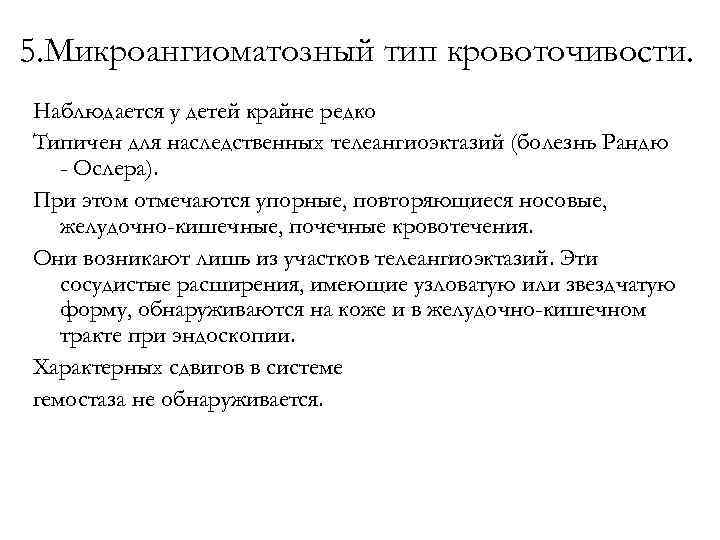 5.Микроангиоматозный тип кровоточивости.

Наблюдается у детей крайне редко

Типичен для наследственных телеангиоэктазий (болезнь Рандю - Ослера).

При этом отмечаются упорные, повторяющиеся носовые, желудочно-кишечные, почечные кровотечения.

Они возникают лишь из участков телеангиоэктазий. Эти сосудистые расширения, имеющие узловатую или звездчатую форму, обнаруживаются на коже и в желудочно-кишечном тракте при эндоскопии.

Характерных сдвигов в системе

гемостаза не обнаруживается.